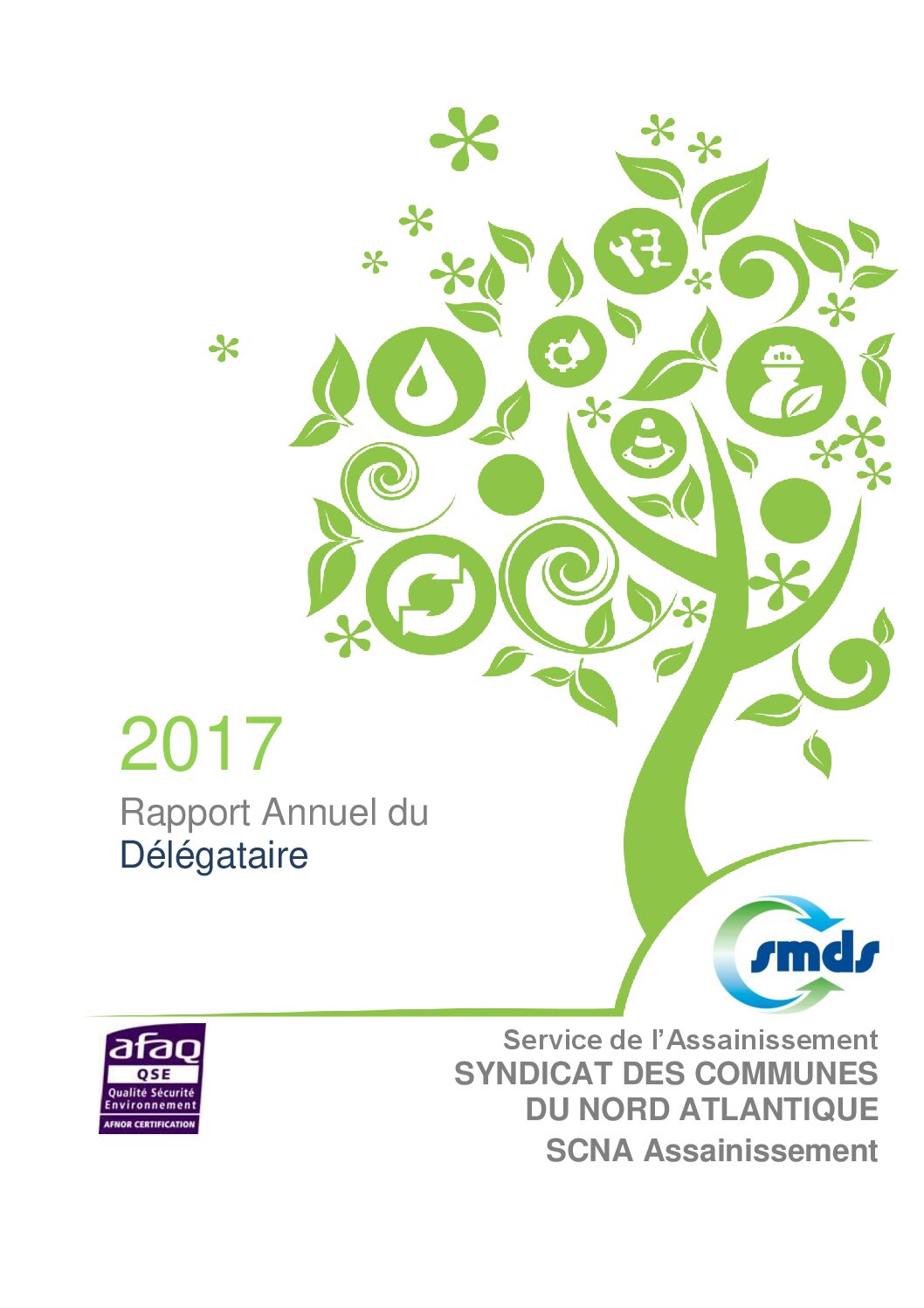 2017

Rapport Annuel du
Délégataire

smds

afaq
QSE
Qualité Sécurité
Environnement
AFNOR CERTIFICATION

Service de l'Assainissement
SYNDICAT DES COMMUNES
DU NORD ATLANTIQUE
SCNA Assainissement